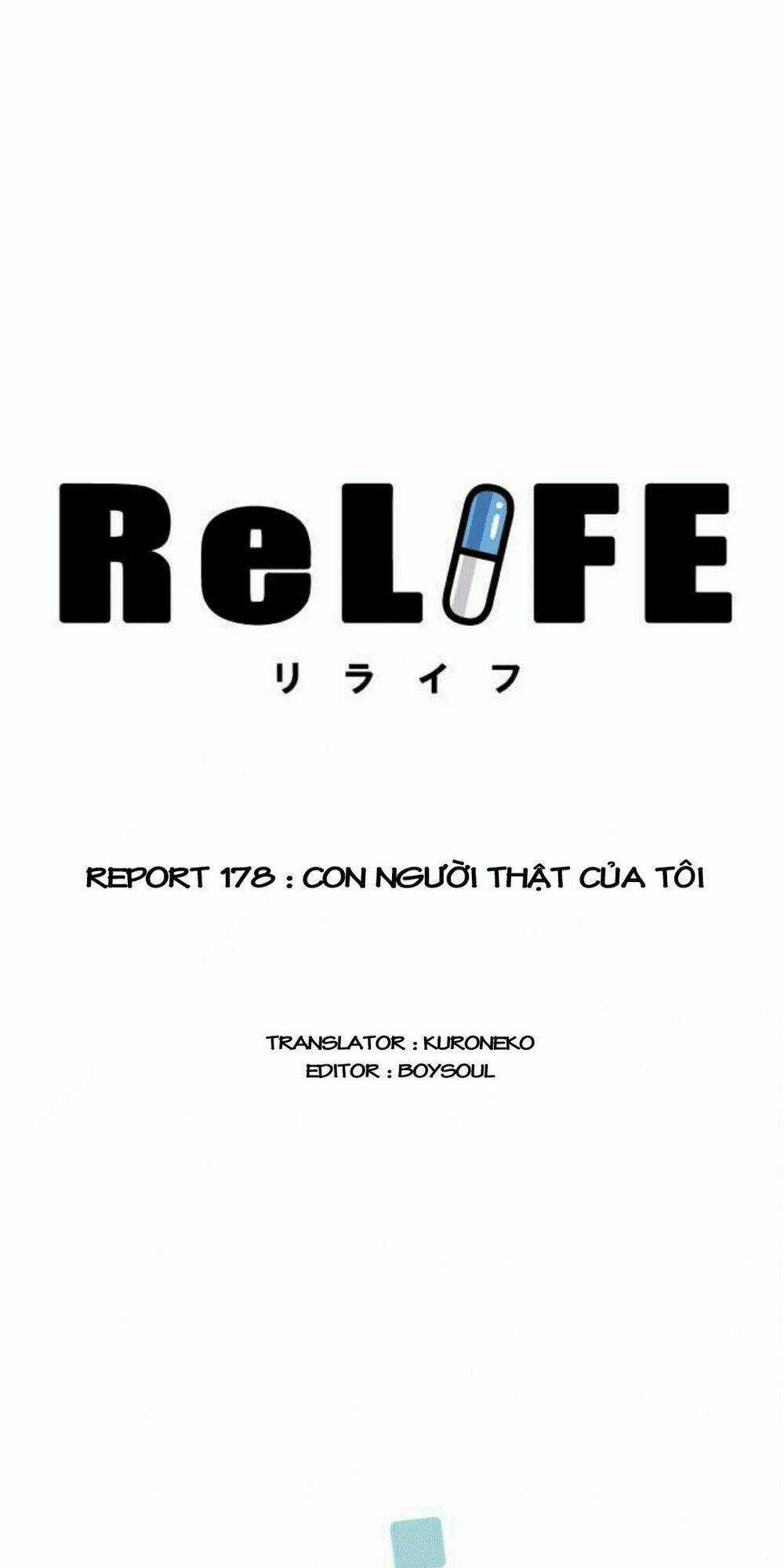 ReLIFE

リライフ

REPORT 178 : CON NGƯỜI THẬT CỦA TÔI

TRANSLATOR : KURONEKO
EDITOR : BOYSOUL